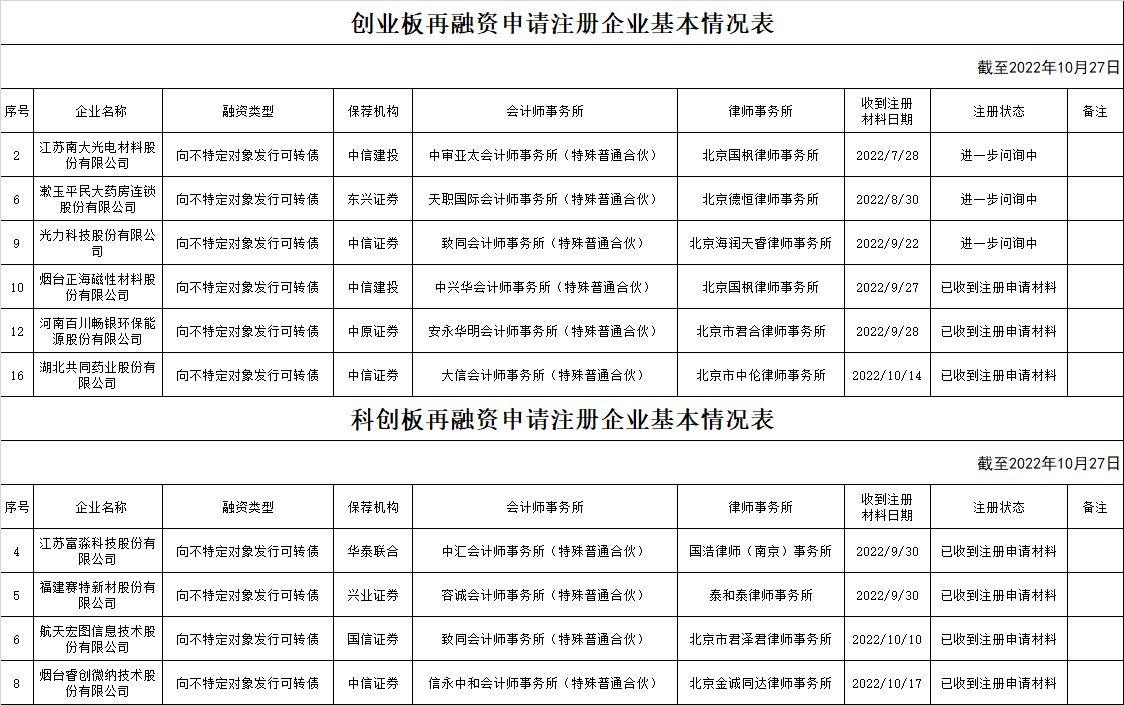 创业板再融资申请注册企业基本情况表

截至2022年10月27日

| 序号 | 企业名称 | 融资类型 | 保荐机构 | 会计师事务所 | 律师事务所 | 收到注册材料日期 | 注册状态 | 备注 |
|---|---|---|---|---|---|---|---|---|
| 2 | 江苏南大光电材料股份有限公司 | 向不特定对象发行可转债 | 中信建投 | 中审亚太会计师事务所（特殊普通合伙） | 北京国枫律师事务所 | 2022/7/28 | 进一步问询中 | |
| 6 | 漱玉平民大药房连锁股份有限公司 | 向不特定对象发行可转债 | 东兴证券 | 天职国际会计师事务所（特殊普通合伙） | 北京德恒律师事务所 | 2022/8/30 | 进一步问询中 | |
| 9 | 光力科技股份有限公司 | 向不特定对象发行可转债 | 中信证券 | 致同会计师事务所（特殊普通合伙） | 北京海润天睿律师事务所 | 2022/9/22 | 进一步问询中 | |
| 10 | 烟台正海磁性材料股份有限公司 | 向不特定对象发行可转债 | 中信建投 | 中兴华会计师事务所（特殊普通合伙） | 北京国枫律师事务所 | 2022/9/27 | 已收到注册申请材料 | |
| 12 | 河南百川畅银环保能源股份有限公司 | 向不特定对象发行可转债 | 中原证券 | 安永华明会计师事务所（特殊普通合伙） | 北京市君合律师事务所 | 2022/9/28 | 已收到注册申请材料 | |
| 16 | 湖北共同药业股份有限公司 | 向不特定对象发行可转债 | 中信证券 | 大信会计师事务所（特殊普通合伙） | 北京市中伦律师事务所 | 2022/10/14 | 已收到注册申请材料 | |

科创板再融资申请注册企业基本情况表

截至2022年10月27日

| 序号 | 企业名称 | 融资类型 | 保荐机构 | 会计师事务所 | 律师事务所 | 收到注册材料日期 | 注册状态 | 备注 |
|---|---|---|---|---|---|---|---|---|
| 4 | 江苏富淼科技股份有限公司 | 向不特定对象发行可转债 | 华泰联合 | 中汇会计师事务所（特殊普通合伙） | 国浩律师（南京）事务所 | 2022/9/30 | 已收到注册申请材料 | |
| 5 | 福建赛特新材股份有限公司 | 向不特定对象发行可转债 | 兴业证券 | 容诚会计师事务所（特殊普通合伙） | 泰和泰律师事务所 | 2022/9/30 | 已收到注册申请材料 | |
| 6 | 航天宏图信息技术股份有限公司 | 向不特定对象发行可转债 | 国信证券 | 致同会计师事务所（特殊普通合伙） | 北京市君泽君律师事务所 | 2022/10/10 | 已收到注册申请材料 | |
| 8 | 烟台睿创微纳技术股份有限公司 | 向不特定对象发行可转债 | 中信证券 | 信永中和会计师事务所（特殊普通合伙） | 北京金诚同达律师事务所 | 2022/10/17 | 已收到注册申请材料 | |